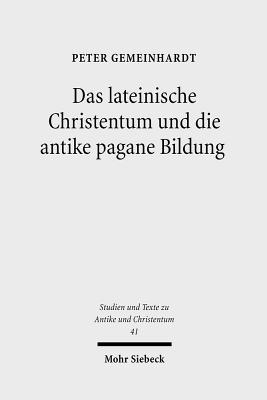 PETER GEMEINHARDT

Das lateinische Christentum und die antike pagane Bildung

Studien und Texte zu Antike und Christentum 41

Mohr Siebeck